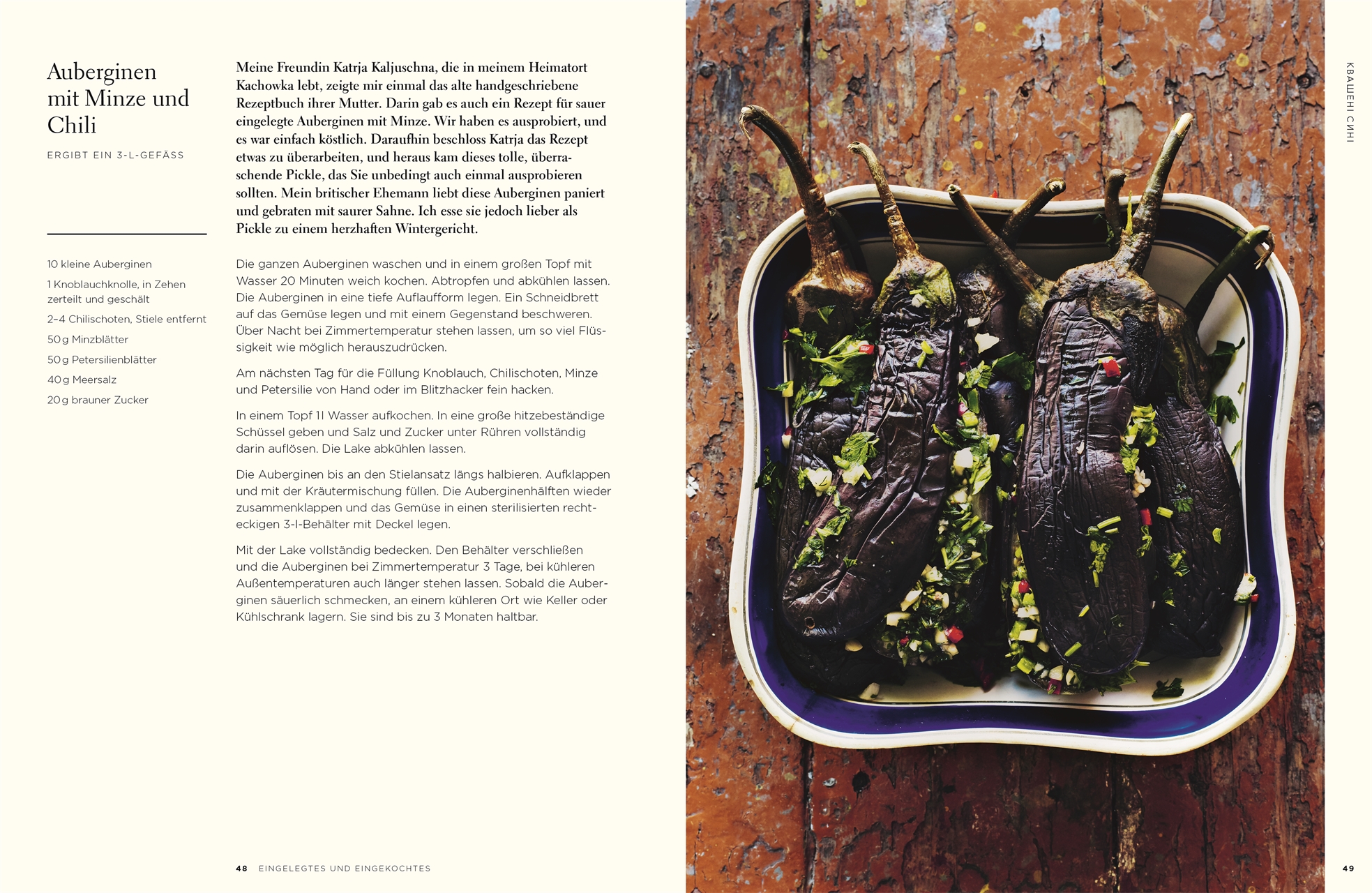 Auberginen mit Minze und Chili

ERGIBT EIN 3-L-GEFÄSS

10 kleine Auberginen

1 Knoblauchknolle, in Zehen zerteilt und geschält

2–4 Chilischoten, Stiele entfernt

50 g Minzblätter

50 g Petersilienblätter

40 g Meersalz

20 g brauner Zucker

Meine Freundin Katrja Kaljuschna, die in meinem Heimatort Kachowka lebt, zeigte mir einmal das alte handgeschriebene Rezeptbuch ihrer Mutter. Darin gab es auch ein Rezept für sauer eingelegte Auberginen mit Minze. Wir haben es ausprobiert, und es war einfach köstlich. Daraufhin beschloss Katrja das Rezept etwas zu überarbeiten, und heraus kam dieses tolle, überraschende Pickle, das Sie unbedingt auch einmal ausprobieren sollten. Mein britischer Ehemann liebt diese Auberginen paniert und gebraten mit saurer Sahne. Ich esse sie jedoch lieber als Pickle zu einem herzhaften Wintergericht.

Die ganzen Auberginen waschen und in einem großen Topf mit Wasser 20 Minuten weich kochen. Abtropfen und abkühlen lassen. Die Auberginen in eine tiefe Auflaufform legen. Ein Schneidbrett auf das Gemüse legen und mit einem Gegenstand beschweren. Über Nacht bei Zimmertemperatur stehen lassen, um so viel Flüssigkeit wie möglich herauszudrücken.

Am nächsten Tag für die Füllung Knoblauch, Chilischoten, Minze und Petersilie von Hand oder im Blitzhacker fein hacken.

In einem Topf 1 l Wasser aufkochen. In eine große hitzebeständige Schüssel geben und Salz und Zucker unter Rühren vollständig darin auflösen. Die Lake abkühlen lassen.

Die Auberginen bis an den Stielansatz längs halbieren. Aufklappen und mit der Kräutermischung füllen. Die Auberginenhälften wieder zusammenklappen und das Gemüse in einen sterilisierten rechteckigen 3-l-Behälter mit Deckel legen.

Mit der Lake vollständig bedecken. Den Behälter verschließen und die Auberginen bei Zimmertemperatur 3 Tage, bei kühleren Außentemperaturen auch länger stehen lassen. Sobald die Auberginen säuerlich schmecken, an einem kühleren Ort wie Keller oder Kühlschrank lagern. Sie sind bis zu 3 Monaten haltbar.

48 EINGELEGTES UND EINGEKOCHTES

КВАШЕНІ СИНІ

49